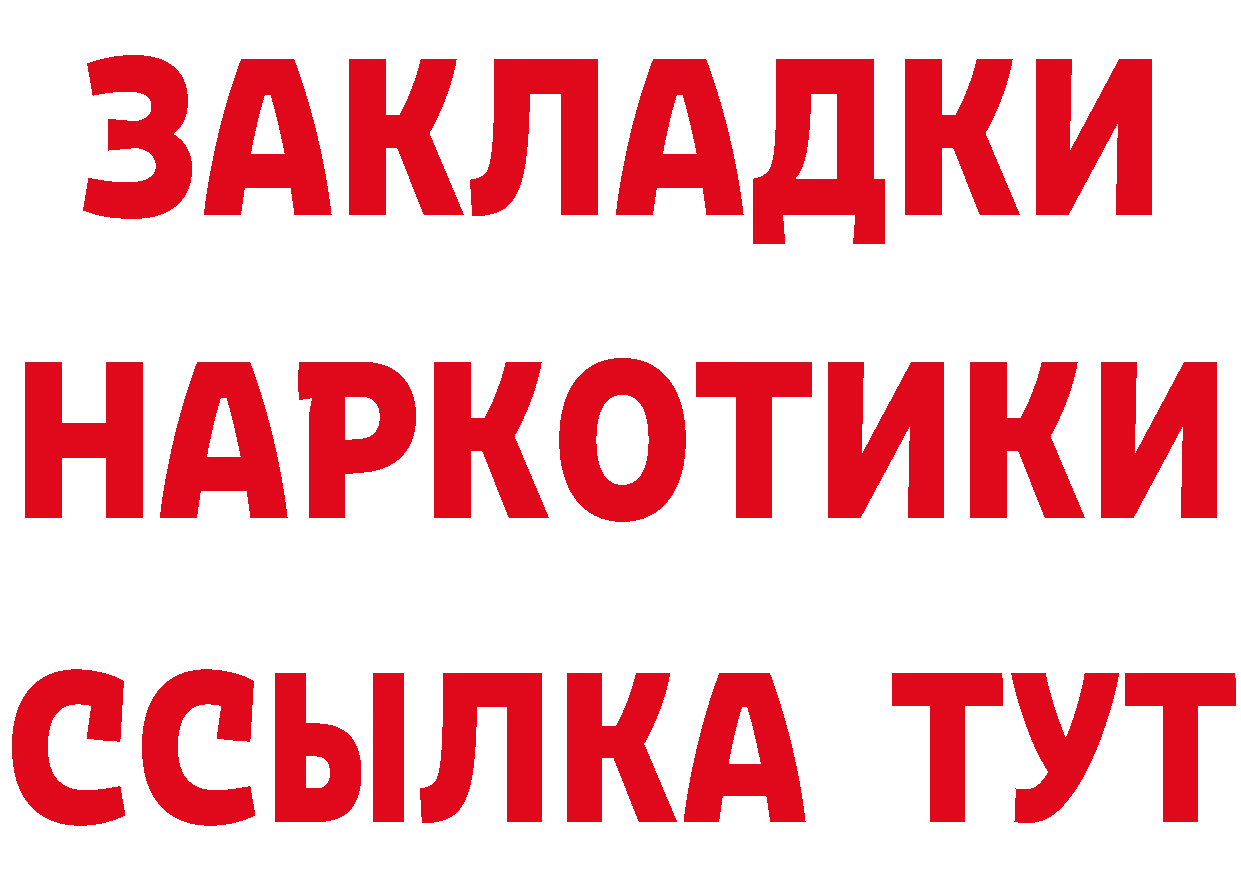 ЗАКЛАДКИ НАРКОТИКИ ССЫЛКА ТУТ